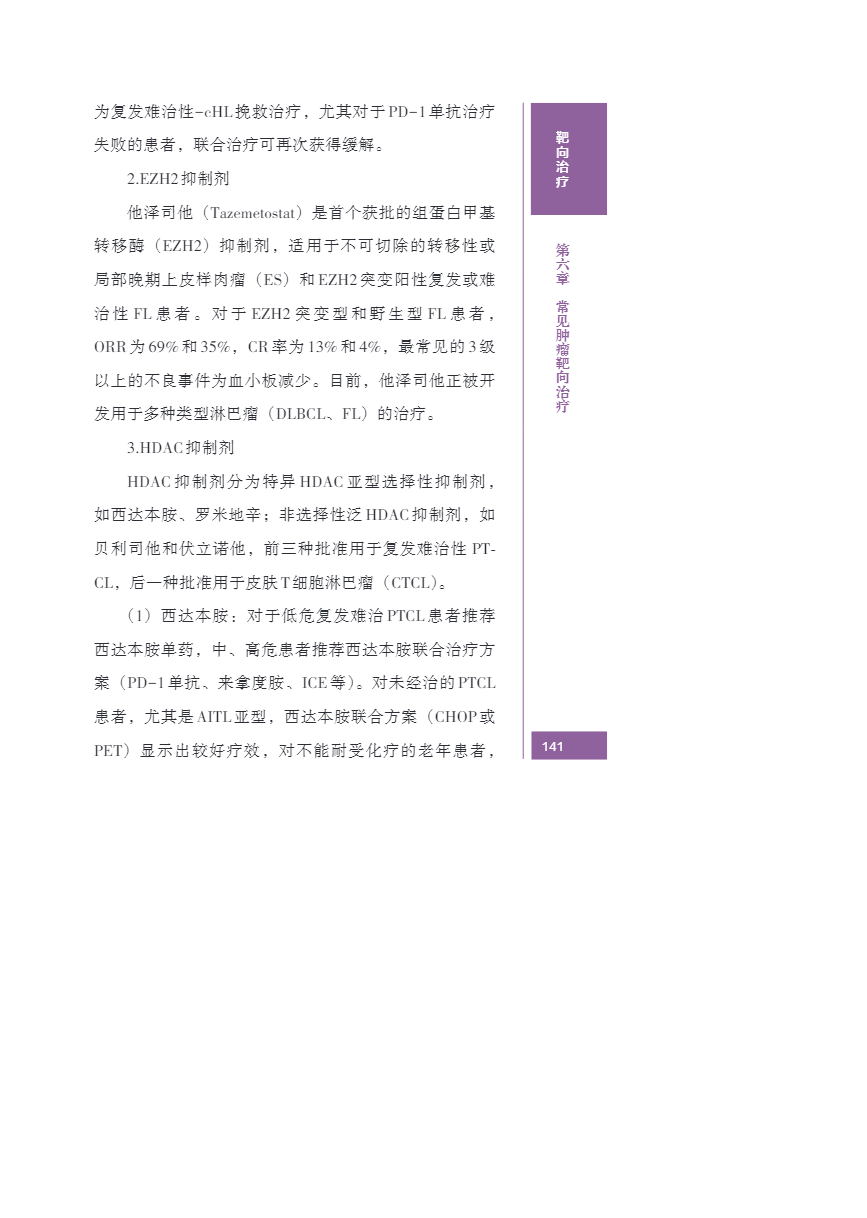 为复发难治性-cHL挽救治疗，尤其对于PD-1单抗治疗失败的患者，联合治疗可再次获得缓解。

2.EZH2抑制剂

他泽司他（Tazemetostat）是首个获批的组蛋白甲基转移酶（EZH2）抑制剂，适用于不可切除的转移性或局部晚期上皮样肉瘤（ES）和EZH2突变阳性复发或难治性FL患者。对于EZH2突变型和野生型FL患者，ORR为69%和35%，CR率为13%和4%，最常见的3级以上的不良事件为血小板减少。目前，他泽司他正被开发用于多种类型淋巴瘤（DLBCL、FL）的治疗。

3.HDAC抑制剂

HDAC抑制剂分为特异HDAC亚型选择性抑制剂，如西达本胺、罗米地辛；非选择性泛HDAC抑制剂，如贝利司他和伏立诺他，前三种批准用于复发难治性PTCL，后一种批准用于皮肤T细胞淋巴瘤（CTCL）。

（1）西达本胺：对于低危复发难治PTCL患者推荐西达本胺单药，中、高危患者推荐西达本胺联合治疗方案（PD-1单抗、来拿度胺、ICE等）。对未经治的PTCL患者，尤其是AITL亚型，西达本胺联合方案（CHOP或PET）显示出较好疗效，对不能耐受化疗的老年患者，

靶向治疗

第六章 常见肿瘤靶向治疗

141